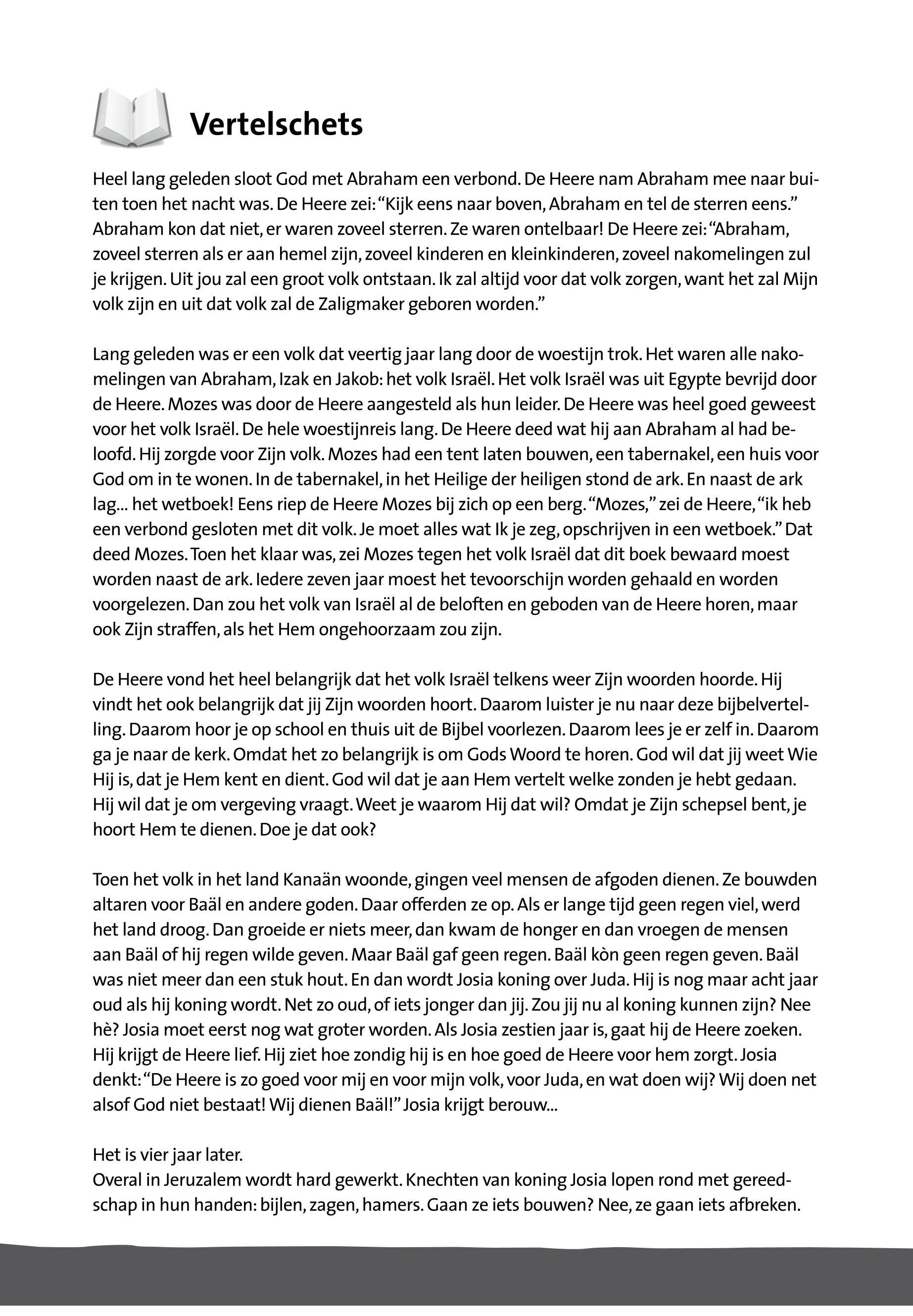 Vertelschets

Heel lang geleden sloot God met Abraham een verbond. De Heere nam Abraham mee naar buiten toen het nacht was. De Heere zei: “Kijk eens naar boven, Abraham en tel de sterren eens.” Abraham kon dat niet, er waren zoveel sterren. Ze waren ontelbaar! De Heere zei: “Abraham, zoveel sterren als er aan hemel zijn, zoveel kinderen en kleinkinderen, zoveel nakomelingen zul je krijgen. Uit jou zal een groot volk ontstaan. Ik zal altijd voor dat volk zorgen, want het zal Mijn volk zijn en uit dat volk zal de Zaligmaker geboren worden.”

Lang geleden was er een volk dat veertig jaar lang door de woestijn trok. Het waren alle nakomelingen van Abraham, Izak en Jakob: het volk Israël. Het volk Israël was uit Egypte bevrijd door de Heere. Mozes was door de Heere aangesteld als hun leider. De Heere was heel goed geweest voor het volk Israël. De hele woestijnreis lang. De Heere deed wat hij aan Abraham al had beloofd. Hij zorgde voor Zijn volk. Mozes had een tent laten bouwen, een tabernakel, een huis voor God om in te wonen. In de tabernakel, in het Heilige der heiligen stond de ark. En naast de ark lag... het wetboek! Eens riep de Heere Mozes bij zich op een berg. “Mozes,” zei de Heere, “ik heb een verbond gesloten met dit volk. Je moet alles wat Ik je zeg, opschrijven in een wetboek.” Dat deed Mozes. Toen het klaar was, zei Mozes tegen het volk Israël dat dit boek bewaard moest worden naast de ark. Iedere zeven jaar moest het tevoorschijn worden gehaald en worden voorgelezen. Dan zou het volk van Israël al de beloften en geboden van de Heere horen, maar ook Zijn straffen, als het Hem ongehoorzaam zou zijn.

De Heere vond het heel belangrijk dat het volk Israël telkens weer Zijn woorden hoorde. Hij vindt het ook belangrijk dat jij Zijn woorden hoort. Daarom luister je nu naar deze bijbelvertelling. Daarom hoor je op school en thuis uit de Bijbel voorlezen. Daarom lees je er zelf in. Daarom ga je naar de kerk. Omdat het zo belangrijk is om Gods Woord te horen. God wil dat jij weet Wie Hij is, dat je Hem kent en dient. God wil dat je aan Hem vertelt welke zonden je hebt gedaan. Hij wil dat je om vergeving vraagt. Weet je waarom Hij dat wil? Omdat je Zijn schepsel bent, je hoort Hem te dienen. Doe je dat ook?

Toen het volk in het land Kanaän woonde, gingen veel mensen de afgoden dienen. Ze bouwden altaren voor Baäl en andere goden. Daar offerden ze op. Als er lange tijd geen regen viel, werd het land droog. Dan groeide er niets meer, dan kwam de honger en dan vroegen de mensen aan Baäl of hij regen wilde geven. Maar Baäl gaf geen regen. Baäl kòn geen regen geven. Baäl was niet meer dan een stuk hout. En dan wordt Josia koning over Juda. Hij is nog maar acht jaar oud als hij koning wordt. Net zo oud, of iets jonger dan jij. Zou jij nu al koning kunnen zijn? Nee hè? Josia moet eerst nog wat groter worden. Als Josia zestien jaar is, gaat hij de Heere zoeken. Hij krijgt de Heere lief. Hij ziet hoe zondig hij is en hoe goed de Heere voor hem zorgt. Josia denkt: “De Heere is zo goed voor mij en voor mijn volk, voor Juda, en wat doen wij? Wij doen net alsof God niet bestaat! Wij dienen Baäl!” Josia krijgt berouw...

Het is vier jaar later.
Overal in Jeruzalem wordt hard gewerkt. Knechten van koning Josia lopen rond met gereedschap in hun handen: bijlen, zagen, hamers. Gaan ze iets bouwen? Nee, ze gaan iets afbreken.